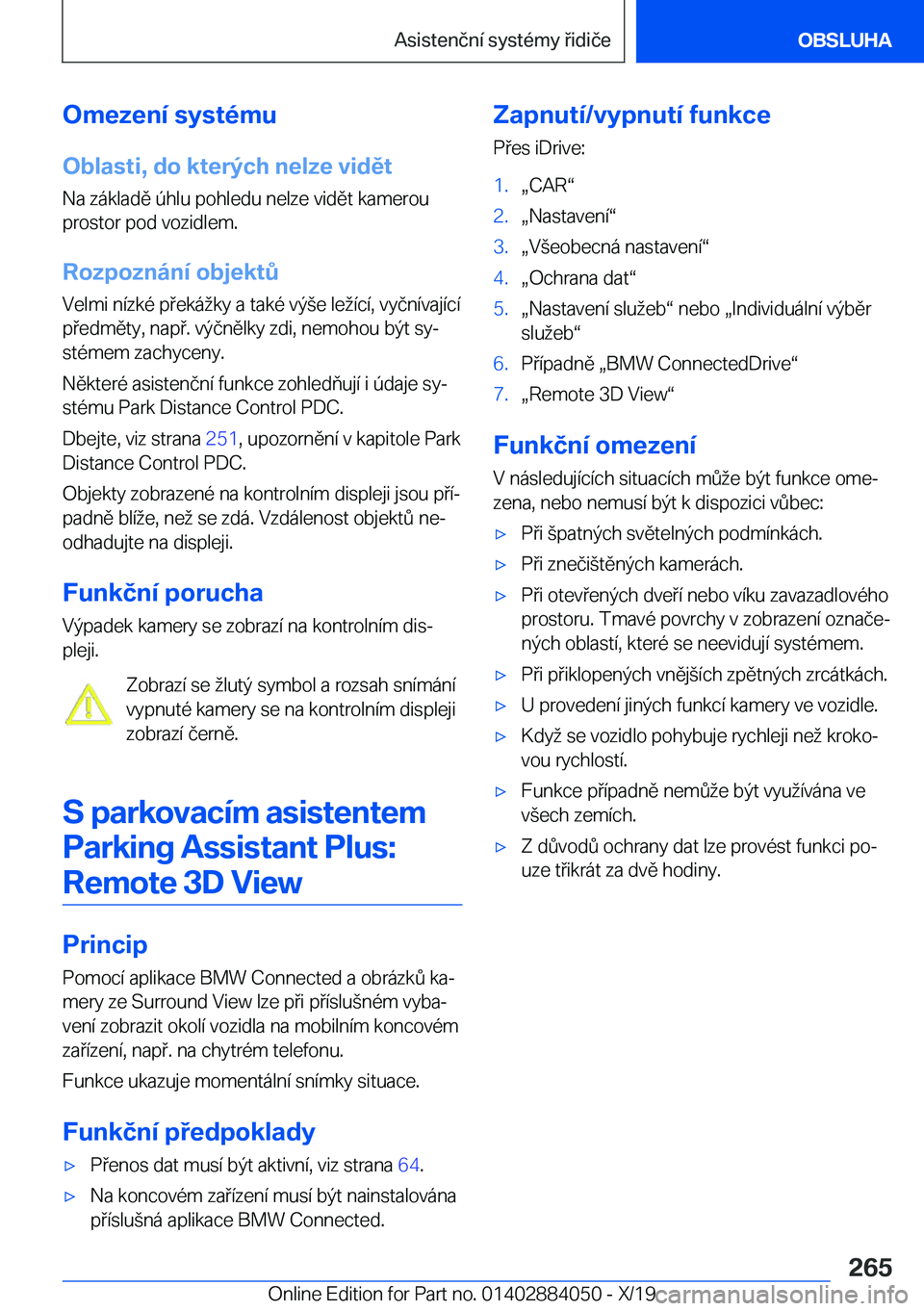 Asistenční systémy řidiče

OBSLUHA

Omezení systému

Oblasti, do kterých nelze vidět

Na základě úhlu pohledu nelze vidět kamerou prostor pod vozidlem.

Rozpoznání objektů

Velmi nízké překážky a také výše ležící, vyčnívající předměty, např. výčnělky zdi, nemohou být systémem zachyceny.

Některé asistenční funkce zohledňují i údaje systému Park Distance Control PDC.

Dbejte, viz strana 251, upozornění v kapitole Park Distance Control PDC.

Objekty zobrazené na kontrolním displeji jsou případně blíže, než se zdá. Vzdálenost objektů neodhadujte na displeji.

Funkční porucha

Výpadek kamery se zobrazí na kontrolním displeji.

Zobrazí se žlutý symbol a rozsah snímání vypnuté kamery se na kontrolním displeji zobrazí černě.

S parkovacím asistentem Parking Assistant Plus: Remote 3D View

Princip

Pomocí aplikace BMW Connected a obrázků kamery ze Surround View lze při příslušném vybavení zobrazit okolí vozidla na mobilním koncovém zařízení, např. na chytrém telefonu.

Funkce ukazuje momentální snímky situace.

Funkční předpoklady

▷ Přenos dat musí být aktivní, viz strana 64.

▷ Na koncovém zařízení musí být nainstalována příslušná aplikace BMW Connected.

Zapnutí/vypnutí funkce

Přes iDrive:

1. „CAR“
2. „Nastavení“
3. „Všeobecná nastavení“
4. „Ochrana dat“
5. „Nastavení služeb“ nebo „Individuální výběr služeb“
6. Případně „BMW ConnectedDrive“
7. „Remote 3D View“

Funkční omezení

V následujících situacích může být funkce omezena, nebo nemusí být k dispozici vůbec:

▷ Při špatných světelných podmínkách.

▷ Při znečištěných kamerách.

▷ Při otevřených dveří nebo víku zavazadlového prostoru. Tmavé povrchy v zobrazení označených oblastí, které se neevidují systémem.

▷ Při přiklopených vnějších zpětných zrcátkách.

▷ U provedení jiných funkcí kamery ve vozidle.

▷ Když se vozidlo pohybuje rychleji než krokovou rychlostí.

▷ Funkce případně nemůže být využívána ve všech zemích.

▷ Z důvodů ochrany dat lze provést funkci pouze třikrát za dvě hodiny.

265

Online Edition for Part no. 01402884050 - X/19 carmanualsonline.info